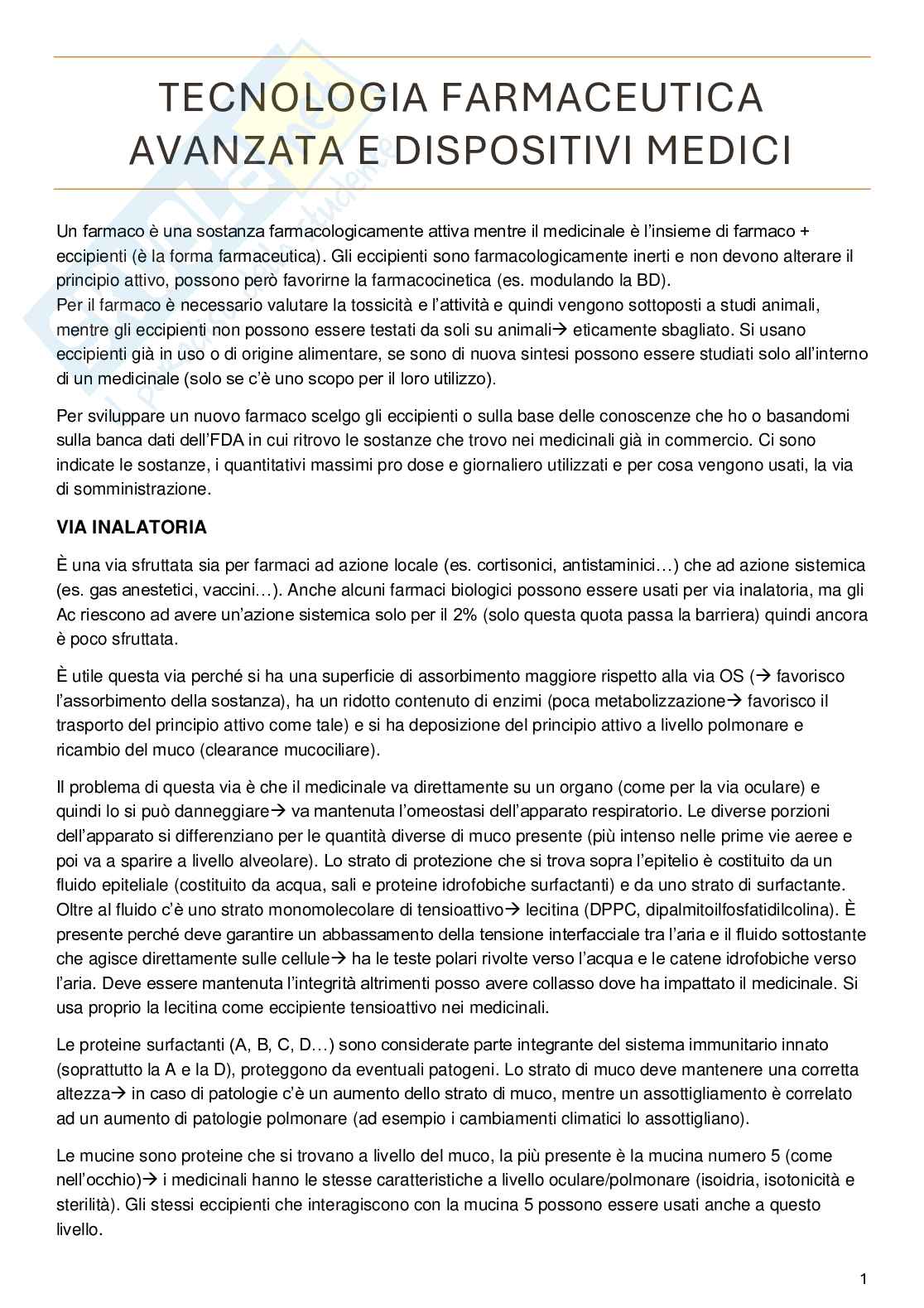 TECNOLOGIA FARMACEUTICA AVANZATA E DISPOSITIVI MEDICI

Un farmaco è una sostanza farmacologicamente attiva mentre il medicinale è l'insieme di farmaco + eccipienti (è la forma farmaceutica). Gli eccipienti sono farmacologicamente inerti e non devono alterare il principio attivo, possono però favorirne la farmacocinetica (es. modulando la BD).
Per il farmaco è necessario valutare la tossicità e l'attività e quindi vengono sottoposti a studi animali, mentre gli eccipienti non possono essere testati da soli su animali→ eticamente sbagliato. Si usano eccipienti già in uso o di origine alimentare, se sono di nuova sintesi possono essere studiati solo all'interno di un medicinale (solo se c'è uno scopo per il loro utilizzo).

Per sviluppare un nuovo farmaco scelgo gli eccipienti o sulla base delle conoscenze che ho o basandomi sulla banca dati dell'FDA in cui ritrovo le sostanze che trovo nei medicinali già in commercio. Ci sono indicate le sostanze, i quantitativi massimi pro dose e giornaliero utilizzati e per cosa vengono usati, la via di somministrazione.

VIA INALATORIA

È una via sfruttata sia per farmaci ad azione locale (es. cortisonici, antistaminici…) che ad azione sistemica (es. gas anestetici, vaccini…). Anche alcuni farmaci biologici possono essere usati per via inalatoria, ma gli Ac riescono ad avere un'azione sistemica solo per il 2% (solo questa quota passa la barriera) quindi ancora è poco sfruttata.

È utile questa via perché si ha una superficie di assorbimento maggiore rispetto alla via OS (→ favorisco l'assorbimento della sostanza), ha un ridotto contenuto di enzimi (poca metabolizzazione→ favorisco il trasporto del principio attivo come tale) e si ha deposizione del principio attivo a livello polmonare e ricambio del muco (clearance mucociliare).

Il problema di questa via è che il medicinale va direttamente su un organo (come per la via oculare) e quindi lo si può danneggiare→ va mantenuta l'omeostasi dell'apparato respiratorio. Le diverse porzioni dell'apparato si differenziano per le quantità diverse di muco presente (più intenso nelle prime vie aeree e poi va a sparire a livello alveolare). Lo strato di protezione che si trova sopra l'epitelio è costituito da un fluido epiteliale (costituito da acqua, sali e proteine idrofobiche surfactanti) e da uno strato di surfactante. Oltre al fluido c'è uno strato monomolecolare di tensioattivo→ lecitina (DPPC, dipalmitoilfosfatidilcolina). È presente perché deve garantire un abbassamento della tensione interfacciale tra l'aria e il fluido sottostante che agisce direttamente sulle cellule→ ha le teste polari rivolte verso l'acqua e le catene idrofobiche verso l'aria. Deve essere mantenuta l'integrità altrimenti posso avere collasso dove ha impattato il medicinale. Si usa proprio la lecitina come eccipiente tensioattivo nei medicinali.

Le proteine surfactanti (A, B, C, D…) sono considerate parte integrante del sistema immunitario innato (soprattutto la A e la D), proteggono da eventuali patogeni. Lo strato di muco deve mantenere una corretta altezza→ in caso di patologie c'è un aumento dello strato di muco, mentre un assottigliamento è correlato ad un aumento di patologie polmonare (ad esempio i cambiamenti climatici lo assottigliano).

Le mucine sono proteine che si trovano a livello del muco, la più presente è la mucina numero 5 (come nell'occhio)→ i medicinali hanno le stesse caratteristiche a livello oculare/polmonare (isoidria, isotonicità e sterilità). Gli stessi eccipienti che interagiscono con la mucina 5 possono essere usati anche a questo livello.

1